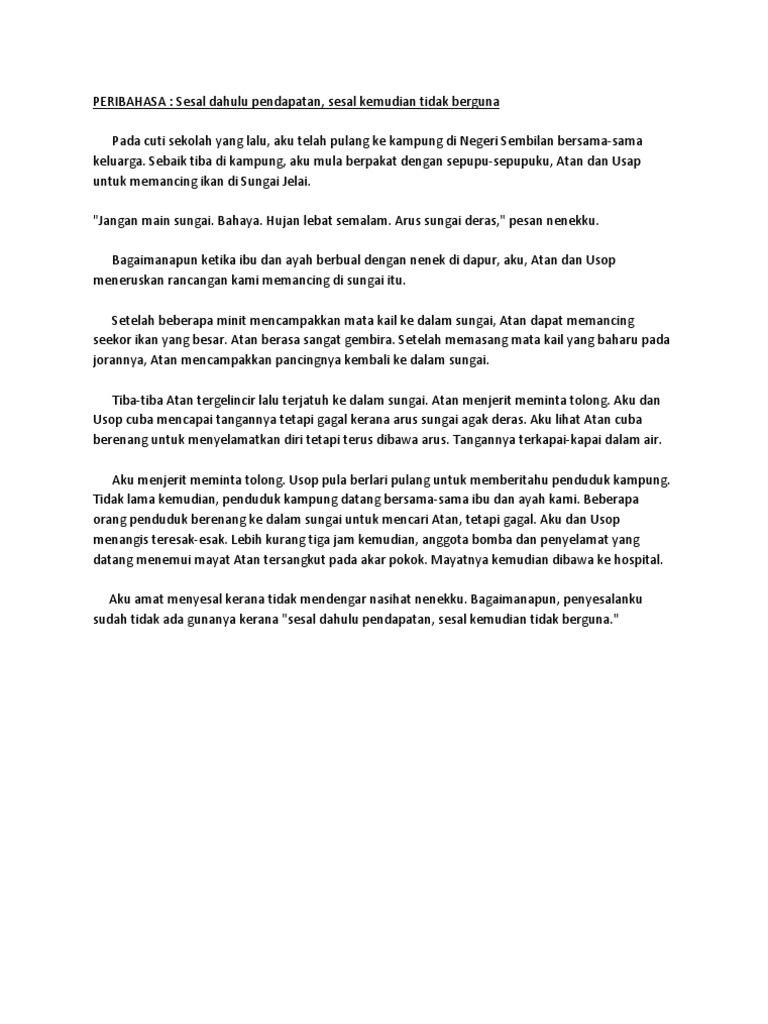 PERIBAHASA : Sesal dahulu pendapatan, sesal kemudian tidak berguna

Pada cuti sekolah yang lalu, aku telah pulang ke kampung di Negeri Sembilan bersama-sama keluarga. Sebaik tiba di kampung, aku mula berpakat dengan sepupu-sepupuku, Atan dan Usap untuk memancing ikan di Sungai Jelai.

"Jangan main sungai. Bahaya. Hujan lebat semalam. Arus sungai deras," pesan nenekku.

Bagaimanapun ketika ibu dan ayah berbual dengan nenek di dapur, aku, Atan dan Usop meneruskan rancangan kami memancing di sungai itu.

Setelah beberapa minit mencampakkan mata kail ke dalam sungai, Atan dapat memancing seekor ikan yang besar. Atan berasa sangat gembira. Setelah memasang mata kail yang baharu pada jorannya, Atan mencampakkan pancingnya kembali ke dalam sungai.

Tiba-tiba Atan tergelincir lalu terjatuh ke dalam sungai. Atan menjerit meminta tolong. Aku dan Usop cuba mencapai tangannya tetapi gagal kerana arus sungai agak deras. Aku lihat Atan cuba berenang untuk menyelamatkan diri tetapi terus dibawa arus. Tangannya terkapai-kapai dalam air.

Aku menjerit meminta tolong. Usop pula berlari pulang untuk memberitahu penduduk kampung. Tidak lama kemudian, penduduk kampung datang bersama-sama ibu dan ayah kami. Beberapa orang penduduk berenang ke dalam sungai untuk mencari Atan, tetapi gagal. Aku dan Usop menangis teresak-esak. Lebih kurang tiga jam kemudian, anggota bomba dan penyelamat yang datang menemui mayat Atan tersangkut pada akar pokok. Mayatnya kemudian dibawa ke hospital.

Aku amat menyesal kerana tidak mendengar nasihat nenekku. Bagaimanapun, penyesalanku sudah tidak ada gunanya kerana "sesal dahulu pendapatan, sesal kemudian tidak berguna."